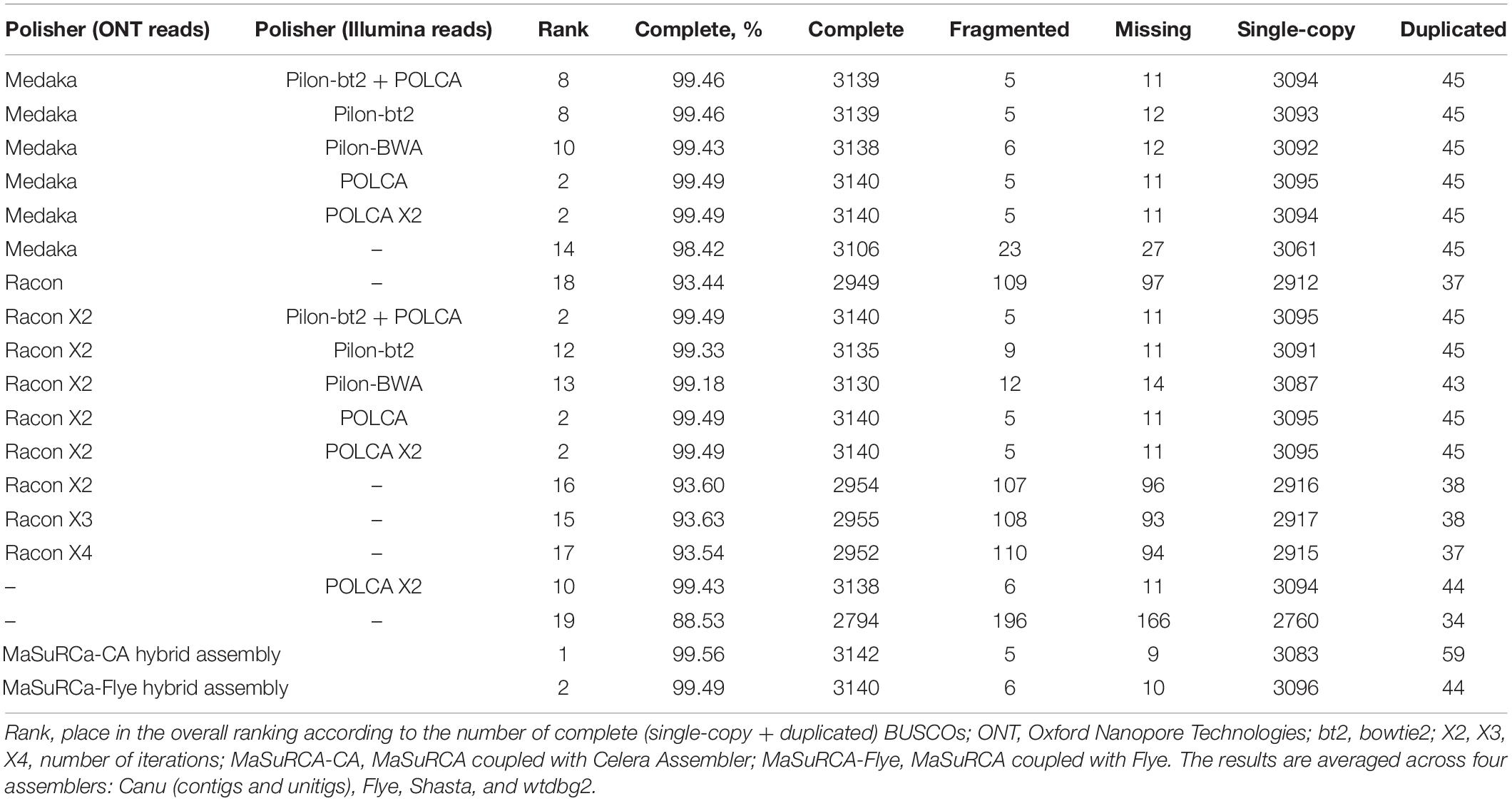 | Polisher (ONT reads) | Polisher (Illumina reads) | Rank | Complete, % | Complete | Fragmented | Missing | Single-copy | Duplicated |
|---|---|---|---|---|---|---|---|---|
| Medaka | Pilon-bt2 + POLCA | 8 | 99.46 | 3139 | 5 | 11 | 3094 | 45 |
| Medaka | Pilon-bt2 | 8 | 99.46 | 3139 | 5 | 12 | 3093 | 45 |
| Medaka | Pilon-BWA | 10 | 99.43 | 3138 | 6 | 12 | 3092 | 45 |
| Medaka | POLCA | 2 | 99.49 | 3140 | 5 | 11 | 3095 | 45 |
| Medaka | POLCA X2 | 2 | 99.49 | 3140 | 5 | 11 | 3094 | 45 |
| Medaka | – | 14 | 98.42 | 3106 | 23 | 27 | 3061 | 45 |
| Racon | – | 18 | 93.44 | 2949 | 109 | 97 | 2912 | 37 |
| Racon X2 | Pilon-bt2 + POLCA | 2 | 99.49 | 3140 | 5 | 11 | 3095 | 45 |
| Racon X2 | Pilon-bt2 | 12 | 99.33 | 3135 | 9 | 11 | 3091 | 45 |
| Racon X2 | Pilon-BWA | 13 | 99.18 | 3130 | 12 | 14 | 3087 | 43 |
| Racon X2 | POLCA | 2 | 99.49 | 3140 | 5 | 11 | 3095 | 45 |
| Racon X2 | POLCA X2 | 2 | 99.49 | 3140 | 5 | 11 | 3095 | 45 |
| Racon X2 | – | 16 | 93.60 | 2954 | 107 | 96 | 2916 | 38 |
| Racon X3 | – | 15 | 93.63 | 2955 | 108 | 93 | 2917 | 38 |
| Racon X4 | – | 17 | 93.54 | 2952 | 110 | 94 | 2915 | 37 |
| – | POLCA X2 | 10 | 99.43 | 3138 | 6 | 11 | 3094 | 44 |
| – | – | 19 | 88.53 | 2794 | 196 | 166 | 2760 | 34 |
| MaSuRCa-CA hybrid assembly | | 1 | 99.56 | 3142 | 5 | 9 | 3083 | 59 |
| MaSuRCa-Flye hybrid assembly | | 2 | 99.49 | 3140 | 6 | 10 | 3096 | 44 |

Rank, place in the overall ranking according to the number of complete (single-copy + duplicated) BUSCOs; ONT, Oxford Nanopore Technologies; bt2, bowtie2; X2, X3, X4, number of iterations; MaSuRCA-CA, MaSuRCA coupled with Celera Assembler; MaSuRCA-Flye, MaSuRCA coupled with Flye. The results are averaged across four assemblers: Canu (contigs and unitigs), Flye, Shasta, and wtdbg2.